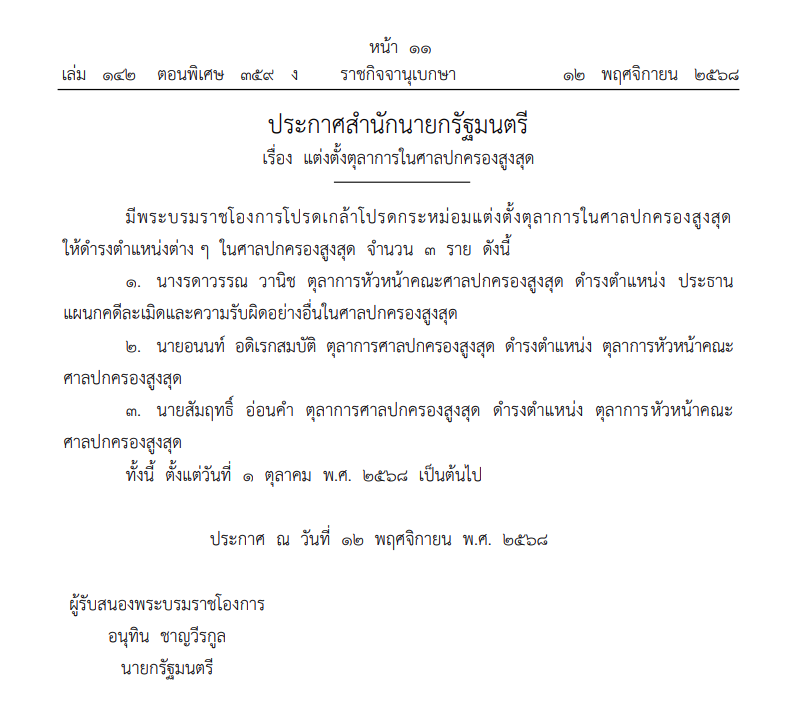 หน้า ๑๑
เล่ม ๑๔๒ ตอนพิเศษ ๓๕๙ ง ราชกิจจานุเบกษา ๑๒ พฤศจิกายน ๒๕๖๘

ประกาศสำนักนายกรัฐมนตรี
เรื่อง แต่งตั้งตุลาการในศาลปกครองสูงสุด

มีพระบรมราชโองการโปรดเกล้าโปรดกระหม่อมแต่งตั้งตุลาการในศาลปกครองสูงสุด ให้ดำรงตำแหน่งต่าง ๆ ในศาลปกครองสูงสุด จำนวน ๓ ราย ดังนี้

๑. นางรดาวรรณ วานิช ตุลาการหัวหน้าคณะศาลปกครองสูงสุด ดำรงตำแหน่ง ประธานแผนกคดีละเมิดและความรับผิดอย่างอื่นในศาลปกครองสูงสุด

๒. นายอนนท์ อดิเรกสมบัติ ตุลาการศาลปกครองสูงสุด ดำรงตำแหน่ง ตุลาการหัวหน้าคณะศาลปกครองสูงสุด

๓. นายสัมฤทธิ์ อ่อนคำ ตุลาการศาลปกครองสูงสุด ดำรงตำแหน่ง ตุลาการหัวหน้าคณะศาลปกครองสูงสุด

ทั้งนี้ ตั้งแต่วันที่ ๑ ตุลาคม พ.ศ. ๒๕๖๘ เป็นต้นไป

ประกาศ ณ วันที่ ๑๒ พฤศจิกายน พ.ศ. ๒๕๖๘

ผู้รับสนองพระบรมราชโองการ
อนุทิน ชาญวีรกูล
นายกรัฐมนตรี